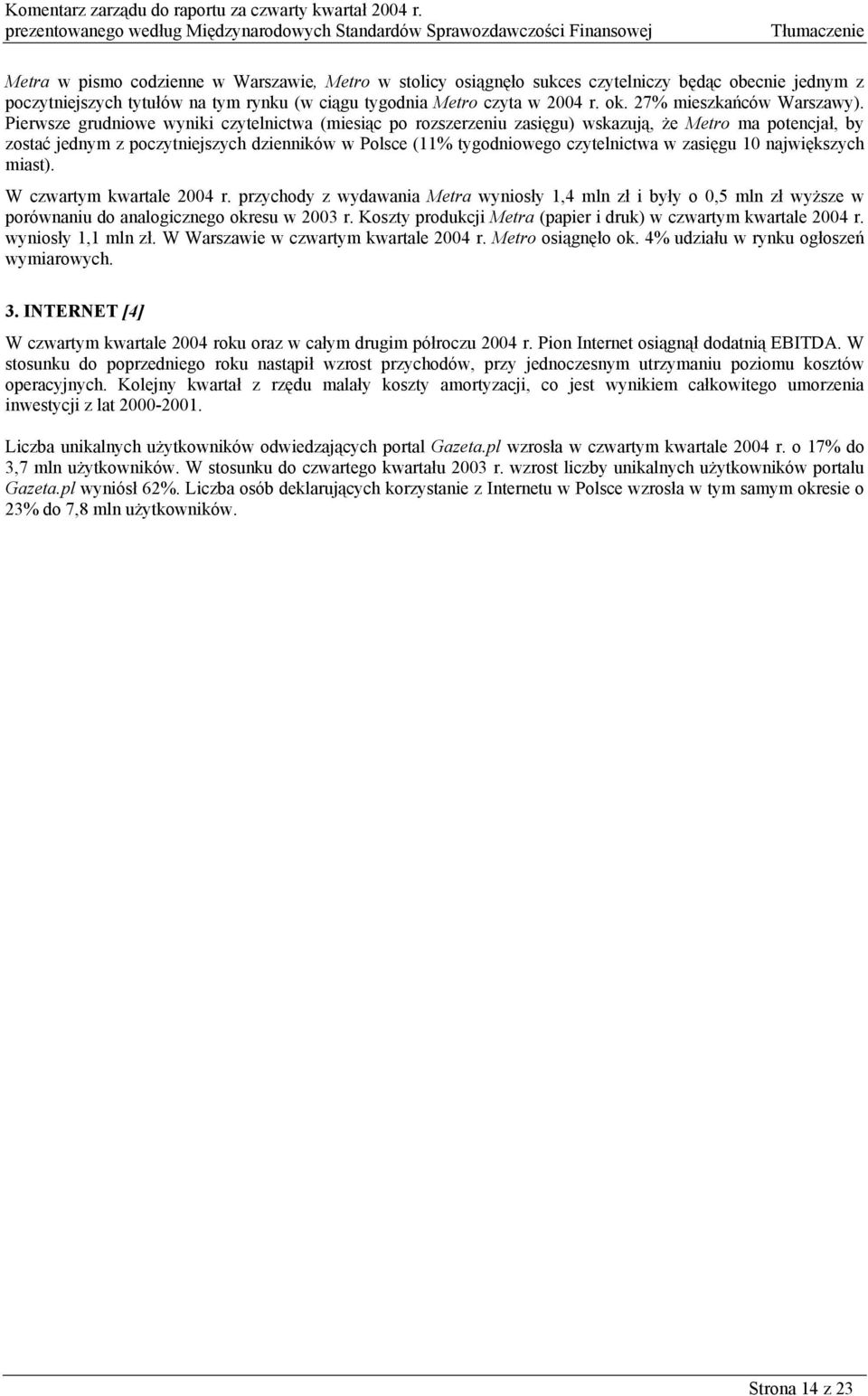 Komentarz zarządu do raportu za czwarty kwartał 2004 r.
prezentowanego według Międzynarodowych Standardów Sprawozdawczości Finansowej Tłumaczenie

Metra w pismo codzienne w Warszawie, Metro w stolicy osiągnęło sukces czytelniczy będąc obecnie jednym z poczytniejszych tytułów na tym rynku (w ciągu tygodnia Metro czyta w 2004 r. ok. 27% mieszkańców Warszawy). Pierwsze grudniowe wyniki czytelnictwa (miesiąc po rozszerzeniu zasięgu) wskazują, że Metro ma potencjał, by zostać jednym z poczytniejszych dzienników w Polsce (11% tygodniowego czytelnictwa w zasięgu 10 największych miast).

W czwartym kwartale 2004 r. przychody z wydawania Metra wyniosły 1,4 mln zł i były o 0,5 mln zł wyższe w porównaniu do analogicznego okresu w 2003 r. Koszty produkcji Metra (papier i druk) w czwartym kwartale 2004 r. wyniosły 1,1 mln zł. W Warszawie w czwartym kwartale 2004 r. Metro osiągnęło ok. 4% udziału w rynku ogłoszeń wymiarowych.

3. INTERNET [4]

W czwartym kwartale 2004 roku oraz w całym drugim półroczu 2004 r. Pion Internet osiągnął dodatnią EBITDA. W stosunku do poprzedniego roku nastąpił wzrost przychodów, przy jednoczesnym utrzymaniu poziomu kosztów operacyjnych. Kolejny kwartał z rzędu malały koszty amortyzacji, co jest wynikiem całkowitego umorzenia inwestycji z lat 2000-2001.

Liczba unikalnych użytkowników odwiedzających portal Gazeta.pl wzrosła w czwartym kwartale 2004 r. o 17% do 3,7 mln użytkowników. W stosunku do czwartego kwartału 2003 r. wzrost liczby unikalnych użytkowników portalu Gazeta.pl wyniósł 62%. Liczba osób deklarujących korzystanie z Internetu w Polsce wzrosła w tym samym okresie o 23% do 7,8 mln użytkowników.

Strona 14 z 23